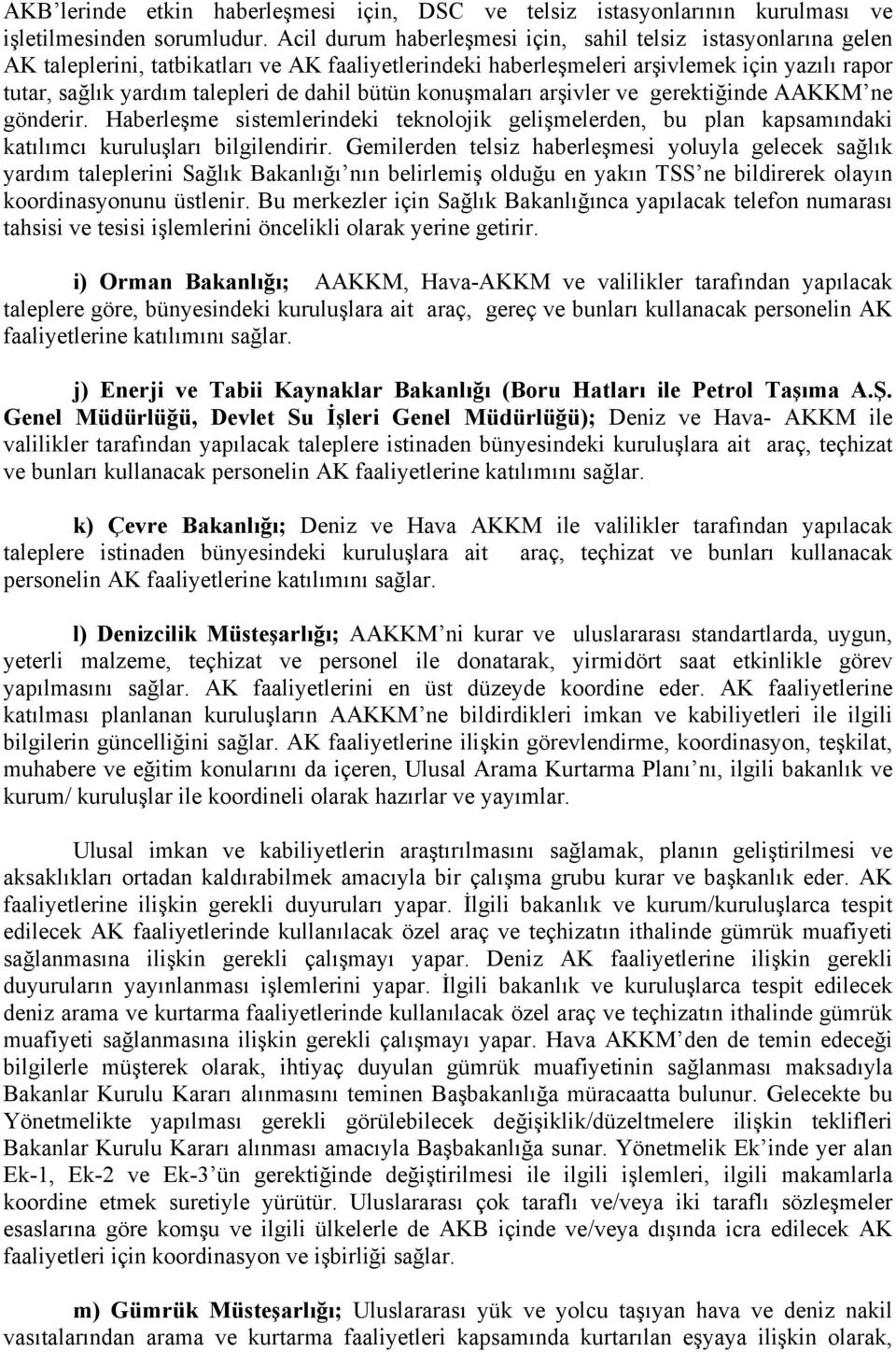 AKB'lerinde etkin haberleşmesi için, DSC ve telsiz istasyonlarının kurulması ve işletilmesinden sorumludur. Acil durum haberleşmesi için, sahil telsiz istasyonlarına gelen AK taleplerini, tatbikatları ve AK faaliyetlerindeki haberleşmeleri arşivlemek için yazılı rapor tutar, sağlık yardım talepleri de dahil bütün konuşmaları arşivler ve gerektiğinde AAKKM'ne gönderir. Haberleşme sistemlerindeki teknolojik gelişmelerden, bu plan kapsamındaki katılımcı kuruluşları bilgilendirir. Gemilerden telsiz haberleşmesi yoluyla gelecek sağlık yardım taleplerini Sağlık Bakanlığı'nın belirlemiş olduğu en yakın TSS'ne bildirerek olayın koordinasyonunu üstlenir. Bu merkezler için Sağlık Bakanlığınca yapılacak telefon numarası tahsisi ve tesisi işlemlerini öncelikli olarak yerine getirir.

i) Orman Bakanlığı; AAKKM, Hava-AKKM ve valilikler tarafından yapılacak taleplere göre, bünyesindeki kuruluşlara ait araç, gereç ve bunları kullanacak personelin AK faaliyetlerine katılımını sağlar.

j) Enerji ve Tabii Kaynaklar Bakanlığı (Boru Hatları ile Petrol Taşıma A.Ş. Genel Müdürlüğü, Devlet Su İşleri Genel Müdürlüğü); Deniz ve Hava- AKKM ile valilikler tarafından yapılacak taleplere istinaden bünyesindeki kuruluşlara ait araç, teçhizat ve bunları kullanacak personelin AK faaliyetlerine katılımını sağlar.

k) Çevre Bakanlığı; Deniz ve Hava AKKM ile valilikler tarafından yapılacak taleplere istinaden bünyesindeki kuruluşlara ait araç, teçhizat ve bunları kullanacak personelin AK faaliyetlerine katılımını sağlar.

l) Denizcilik Müsteşarlığı; AAKKM'ni kurar ve uluslararası standartlarda, uygun, yeterli malzeme, teçhizat ve personel ile donatarak, yirmidört saat etkinlikle görev yapılmasını sağlar. AK faaliyetlerini en üst düzeyde koordine eder. AK faaliyetlerine katılması planlanan kuruluşların AAKKM'ne bildirdikleri imkan ve kabiliyetleri ile ilgili bilgilerin güncelliğini sağlar. AK faaliyetlerine ilişkin görevlendirme, koordinasyon, teşkilat, muhabere ve eğitim konularını da içeren, Ulusal Arama Kurtarma Planı'nı, ilgili bakanlık ve kurum/ kuruluşlar ile koordineli olarak hazırlar ve yayımlar.

Ulusal imkan ve kabiliyetlerin araştırılmasını sağlamak, planın geliştirilmesi ve aksaklıkları ortadan kaldırabilmek amacıyla bir çalışma grubu kurar ve başkanlık eder. AK faaliyetlerine ilişkin gerekli duyuruları yapar. İlgili bakanlık ve kurum/kuruluşlarca tespit edilecek AK faaliyetlerinde kullanılacak özel araç ve teçhizatın ithalinde gümrük muafiyeti sağlanmasına ilişkin gerekli çalışmayı yapar. Deniz AK faaliyetlerine ilişkin gerekli duyuruların yayınlanması işlemlerini yapar. İlgili bakanlık ve kuruluşlarca tespit edilecek deniz arama ve kurtarma faaliyetlerinde kullanılacak özel araç ve teçhizatın ithalinde gümrük muafiyeti sağlanmasına ilişkin gerekli çalışmayı yapar. Hava AKKM'den de temin edeceği bilgilerle müşterek olarak, ihtiyaç duyulan gümrük muafiyetinin sağlanması maksadıyla Bakanlar Kurulu Kararı alınmasını teminen Başbakanlığa müracaatta bulunur. Gelecekte bu Yönetmelikte yapılması gerekli görülebilecek değişiklik/düzeltmelere ilişkin teklifleri Bakanlar Kurulu Kararı alınması amacıyla Başbakanlığa sunar. Yönetmelik Ek'inde yer alan Ek-1, Ek-2 ve Ek-3'ün gerektiğinde değiştirilmesi ile ilgili işlemleri, ilgili makamlarla koordine etmek suretiyle yürütür. Uluslararası çok taraflı ve/veya iki taraflı sözleşmeler esaslarına göre komşu ve ilgili ülkelerle de AKB içinde ve/veya dışında icra edilecek AK faaliyetleri için koordinasyon ve işbirliği sağlar.

m) Gümrük Müsteşarlığı; Uluslararası yük ve yolcu taşıyan hava ve deniz nakil vasıtalarından arama ve kurtarma faaliyetleri kapsamında kurtarılan eşyaya ilişkin olarak,